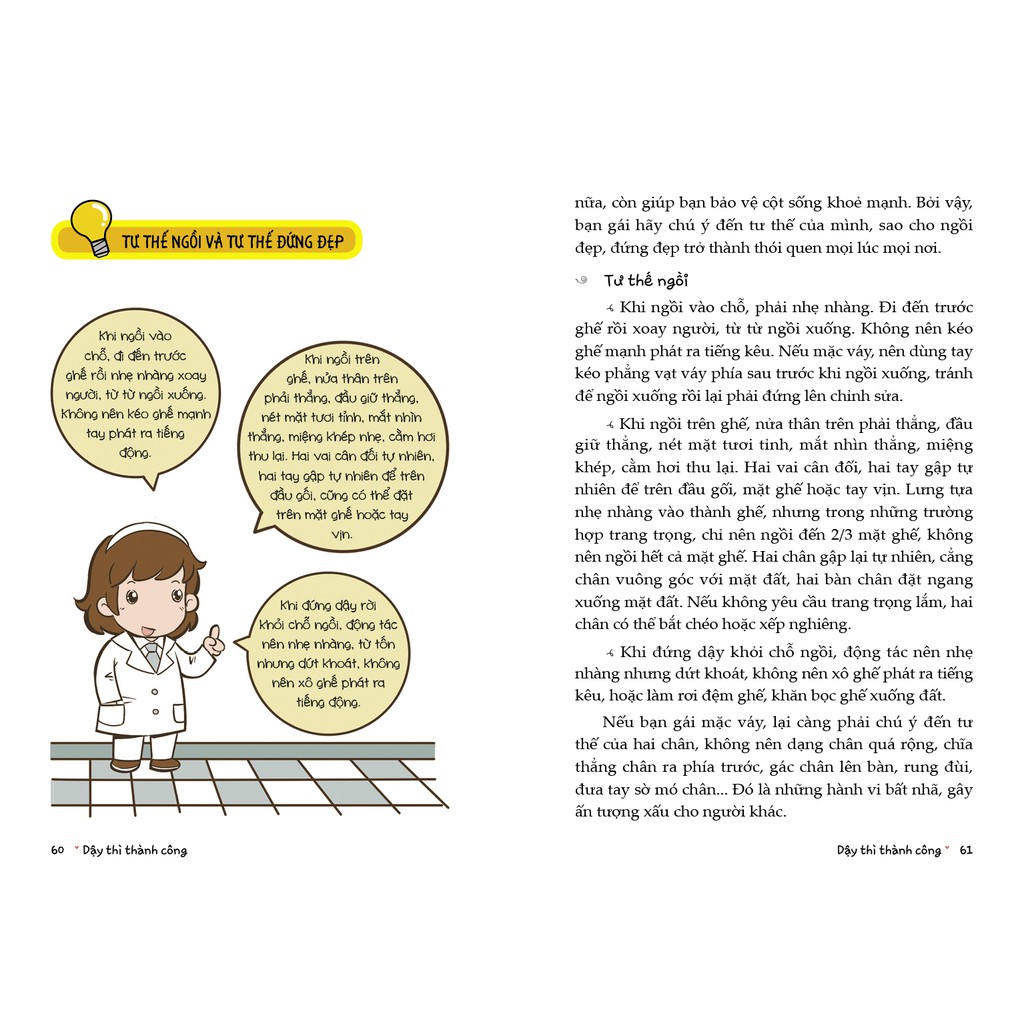 TƯ THẾ NGỒI VÀ TƯ THẾ ĐỨNG ĐẸP

Khi ngồi vào chỗ, đi đến trước ghế rồi nhẹ nhàng xoay người, từ từ ngồi xuống. Không nên kéo ghế mạnh tay phát ra tiếng động.

Khi ngồi trên ghế, nửa thân trên phải thẳng, đầu giữ thẳng, nét mặt tươi tỉnh, mắt nhìn thẳng, miệng khép nhẹ, cằm hơi thu lại. Hai vai cân đối tự nhiên, hai tay gập tự nhiên để trên đầu gối, cũng có thể đặt trên mặt ghế hoặc tay vịn.

Khi đứng dậy rời khỏi chỗ ngồi, động tác nên nhẹ nhàng, từ tốn nhưng dứt khoát, không nên xô ghế phát ra tiếng động.

60 Dậy thì thành công

nữa, còn giúp bạn bảo vệ cột sống khoẻ mạnh. Bởi vậy, bạn gái hãy chú ý đến tư thế của mình, sao cho ngồi đẹp, đứng đẹp trở thành thói quen mọi lúc mọi nơi.

Tư thế ngồi

Khi ngồi vào chỗ, phải nhẹ nhàng. Đi đến trước ghế rồi xoay người, từ từ ngồi xuống. Không nên kéo ghế mạnh phát ra tiếng kêu. Nếu mặc váy, nên dùng tay kéo phẳng vạt váy phía sau trước khi ngồi xuống, tránh để ngồi xuống rồi lại phải đứng lên chỉnh sửa.

Khi ngồi trên ghế, nửa thân trên phải thẳng, đầu giữ thẳng, nét mặt tươi tỉnh, mắt nhìn thẳng, miệng khép, cằm hơi thu lại. Hai vai cân đối, hai tay gập tự nhiên để trên đầu gối, mặt ghế hoặc tay vịn. Lưng tựa nhẹ nhàng vào thành ghế, nhưng trong những trường hợp trang trọng, chỉ nên ngồi đến 2/3 mặt ghế, không nên ngồi hết cả mặt ghế. Hai chân gập lại tự nhiên, cẳng chân vuông góc với mặt đất, hai bàn chân đặt ngang xuống mặt đất. Nếu không yêu cầu trang trọng lắm, hai chân có thể bắt chéo hoặc xếp nghiêng.

Khi đứng dậy khỏi chỗ ngồi, động tác nên nhẹ nhàng nhưng dứt khoát, không nên xô ghế phát ra tiếng kêu, hoặc làm rơi đệm ghế, khăn bọc ghế xuống đất.

Nếu bạn gái mặc váy, lại càng phải chú ý đến tư thế của hai chân, không nên dạng chân quá rộng, chĩa thẳng chân ra phía trước, gác chân lên bàn, rung đùi, đưa tay sờ mó chân... Đó là những hành vi bất nhã, gây ấn tượng xấu cho người khác.

Dậy thì thành công 61